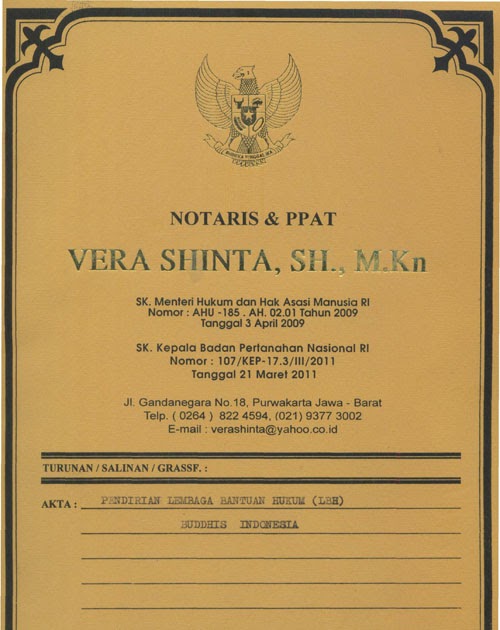 BHINNEKA TUNGGAL IKA

NOTARIS & PPAT

VERA SHINTA, SH., M.Kn

SK. Menteri Hukum dan Hak Asasi Manusia RI
Nomor : AHU -185 . AH. 02.01 Tahun 2009
Tanggal 3 April 2009

SK. Kepala Badan Pertanahan Nasional RI
Nomor : 107/KEP-17.3/III/2011
Tanggal 21 Maret 2011

Jl. Gandanegara No.18, Purwakarta Jawa - Barat
Telp. ( 0264 ) 822 4594, (021) 9377 3002
E-mail : verashinta@yahoo.co.id

TURUNAN / SALINAN / GRASSF. :

AKTA : PENDIRIAN LEMBAGA BANTUAN HUKUM (LBH)
BUDDHIS INDONESIA